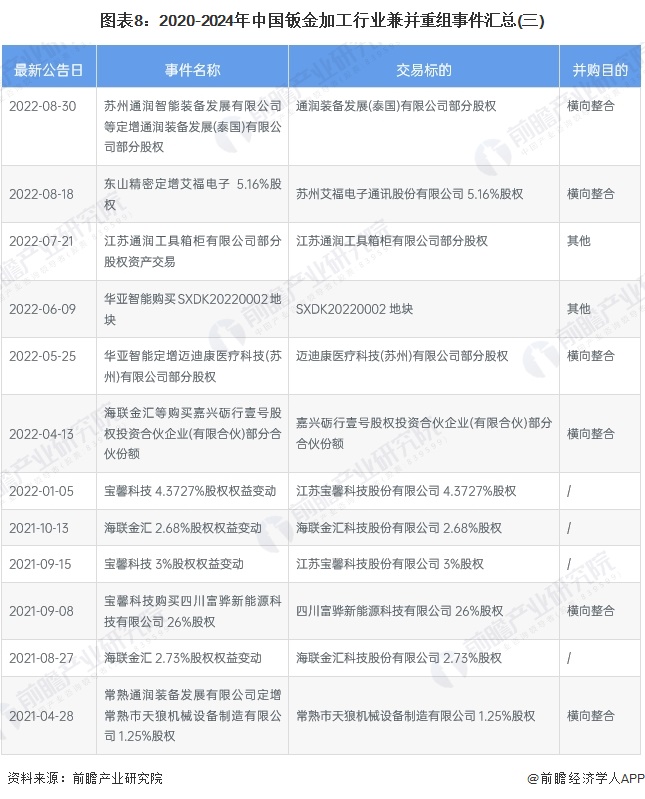 图表8：2020-2024年中国钣金加工行业兼并重组事件汇总(三)

| 最新公告日 | 事件名称 | 交易标的 | 并购目的 |
|---|---|---|---|
| 2022-08-30 | 苏州通润智能装备发展有限公司等定增通润装备发展(泰国)有限公司部分股权 | 通润装备发展(泰国)有限公司部分股权 | 横向整合 |
| 2022-08-18 | 东山精密定增艾福电子 5.16%股权 | 苏州艾福电子通讯股份有限公司 5.16%股权 | 横向整合 |
| 2022-07-21 | 江苏通润工具箱柜有限公司部分股权资产交易 | 江苏通润工具箱柜有限公司部分股权 | 其他 |
| 2022-06-09 | 华亚智能购买SXDK20220002地块 | SXDK20220002 地块 | 其他 |
| 2022-05-25 | 华亚智能定增迈迪康医疗科技(苏州)有限公司部分股权 | 迈迪康医疗科技(苏州)有限公司部分股权 | 横向整合 |
| 2022-04-13 | 海联金汇等购买嘉兴砺行壹号股权投资合伙企业(有限合伙)部分合伙份额 | 嘉兴砺行壹号股权投资合伙企业(有限合伙)部分合伙份额 | 横向整合 |
| 2022-01-05 | 宝馨科技 4.3727%股权权益变动 | 江苏宝馨科技股份有限公司 4.3727%股权 | / |
| 2021-10-13 | 海联金汇 2.68%股权权益变动 | 海联金汇科技股份有限公司 2.68%股权 | / |
| 2021-09-15 | 宝馨科技 3%股权权益变动 | 江苏宝馨科技股份有限公司 3%股权 | / |
| 2021-09-08 | 宝馨科技购买四川富骅新能源科技有限公司 26%股权 | 四川富骅新能源科技有限公司 26%股权 | 横向整合 |
| 2021-08-27 | 海联金汇 2.73%股权权益变动 | 海联金汇科技股份有限公司 2.73%股权 | / |
| 2021-04-28 | 常熟通润装备发展有限公司定增常熟市天狼机械设备制造有限公司 1.25%股权 | 常熟市天狼机械设备制造有限公司 1.25%股权 | 横向整合 |

资料来源：前瞻产业研究院

@前瞻经济学人APP